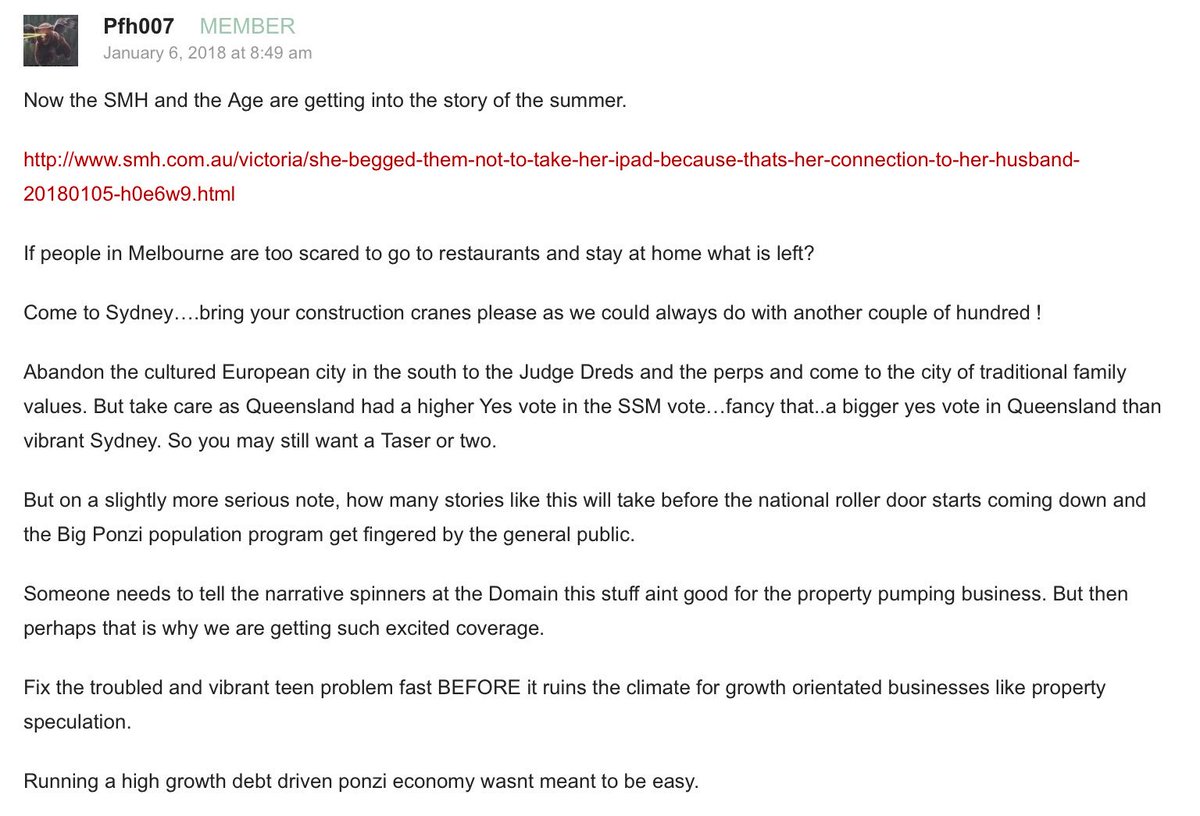 Pfh007 MEMBER
January 6, 2018 at 8:49 am

Now the SMH and the Age are getting into the story of the summer.

http://www.smh.com.au/victoria/she-begged-them-not-to-take-her-ipad-because-thats-her-connection-to-her-husband-20180105-h0e6w9.html

If people in Melbourne are too scared to go to restaurants and stay at home what is left?

Come to Sydney….bring your construction cranes please as we could always do with another couple of hundred !

Abandon the cultured European city in the south to the Judge Dreds and the perps and come to the city of traditional family values. But take care as Queensland had a higher Yes vote in the SSM vote…fancy that..a bigger yes vote in Queensland than vibrant Sydney. So you may still want a Taser or two.

But on a slightly more serious note, how many stories like this will take before the national roller door starts coming down and the Big Ponzi population program get fingered by the general public.

Someone needs to tell the narrative spinners at the Domain this stuff aint good for the property pumping business. But then perhaps that is why we are getting such excited coverage.

Fix the troubled and vibrant teen problem fast BEFORE it ruins the climate for growth orientated businesses like property speculation.

Running a high growth debt driven ponzi economy wasnt meant to be easy.